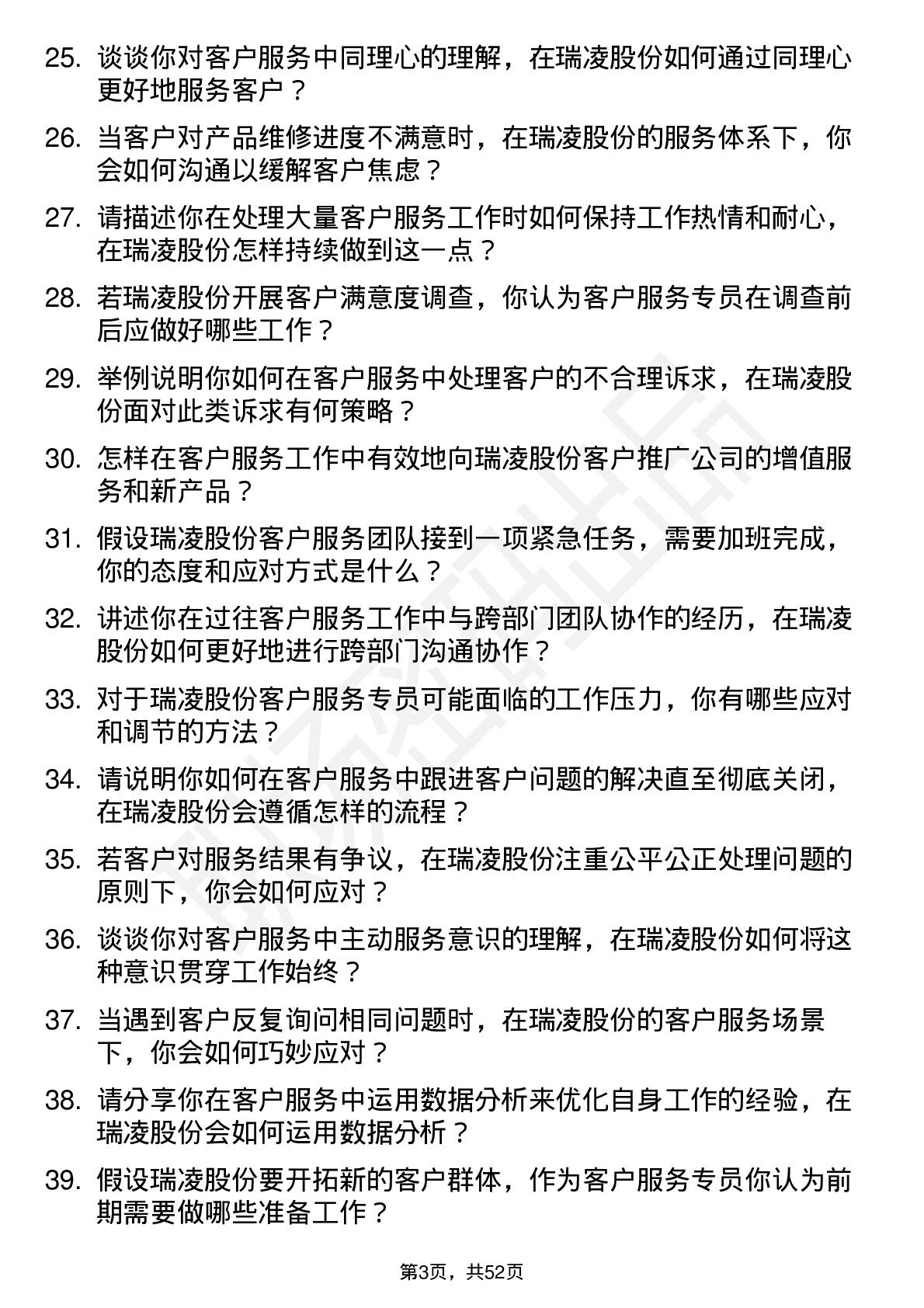 25. 谈谈你对客户服务中同理心的理解，在瑞凌股份如何通过同理心更好地服务客户？

26. 当客户对产品维修进度不满意时，在瑞凌股份的服务体系下，你会如何沟通以缓解客户焦虑？

27. 请描述你在处理大量客户服务工作时如何保持工作热情和耐心，在瑞凌股份怎样持续做到这一点？

28. 若瑞凌股份开展客户满意度调查，你认为客户服务专员在调查前后应做好哪些工作？

29. 举例说明你如何在客户服务中处理客户的不合理诉求，在瑞凌股份面对此类诉求有何策略？

30. 怎样在客户服务工作中有效地向瑞凌股份客户推广公司的增值服务和新产品？

31. 假设瑞凌股份客户服务团队接到一项紧急任务，需要加班完成，你的态度和应对方式是什么？

32. 讲述你在过往客户服务工作中与跨部门团队协作的经历，在瑞凌股份如何更好地进行跨部门沟通协作？

33. 对于瑞凌股份客户服务专员可能面临的工作压力，你有哪些应对和调节的方法？

34. 请说明你如何在客户服务中跟进客户问题的解决直至彻底关闭，在瑞凌股份会遵循怎样的流程？

35. 若客户对服务结果有争议，在瑞凌股份注重公平公正处理问题的原则下，你会如何应对？

36. 谈谈你对客户服务中主动服务意识的理解，在瑞凌股份如何将这种意识贯穿工作始终？

37. 当遇到客户反复询问相同问题时，在瑞凌股份的客户服务场景下，你会如何巧妙应对？

38. 请分享你在客户服务中运用数据分析来优化自身工作的经验，在瑞凌股份会如何运用数据分析？

39. 假设瑞凌股份要开拓新的客户群体，作为客户服务专员你认为前期需要做哪些准备工作？

第3页，共52页